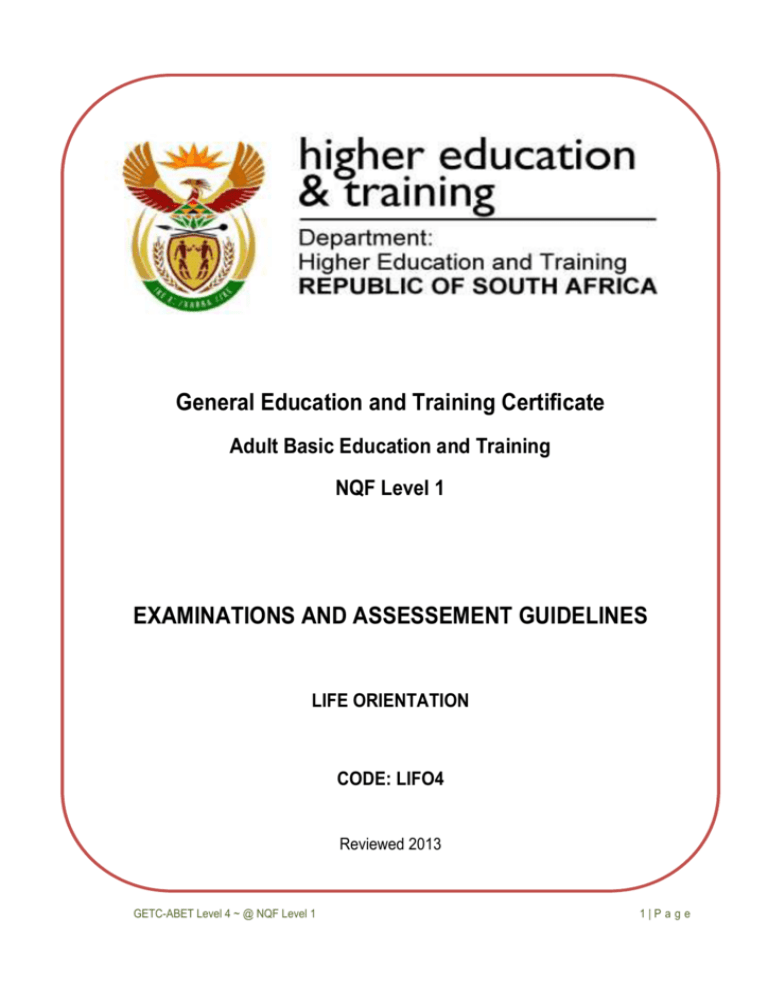 higher education & training

Department:
Higher Education and Training
REPUBLIC OF SOUTH AFRICA

General Education and Training Certificate

Adult Basic Education and Training

NQF Level 1

EXAMINATIONS AND ASSESSEMENT GUIDELINES

LIFE ORIENTATION

CODE: LIFO4

Reviewed 2013

GETC-ABET Level 4 ~ @ NQF Level 1

1 | P a g e